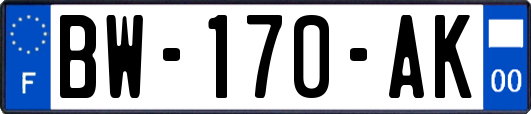 F
BW-170-AK
00